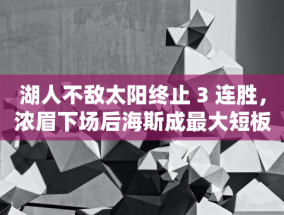 湖人不敌太阳终止 3 连胜，浓眉下场后海斯成最大短板